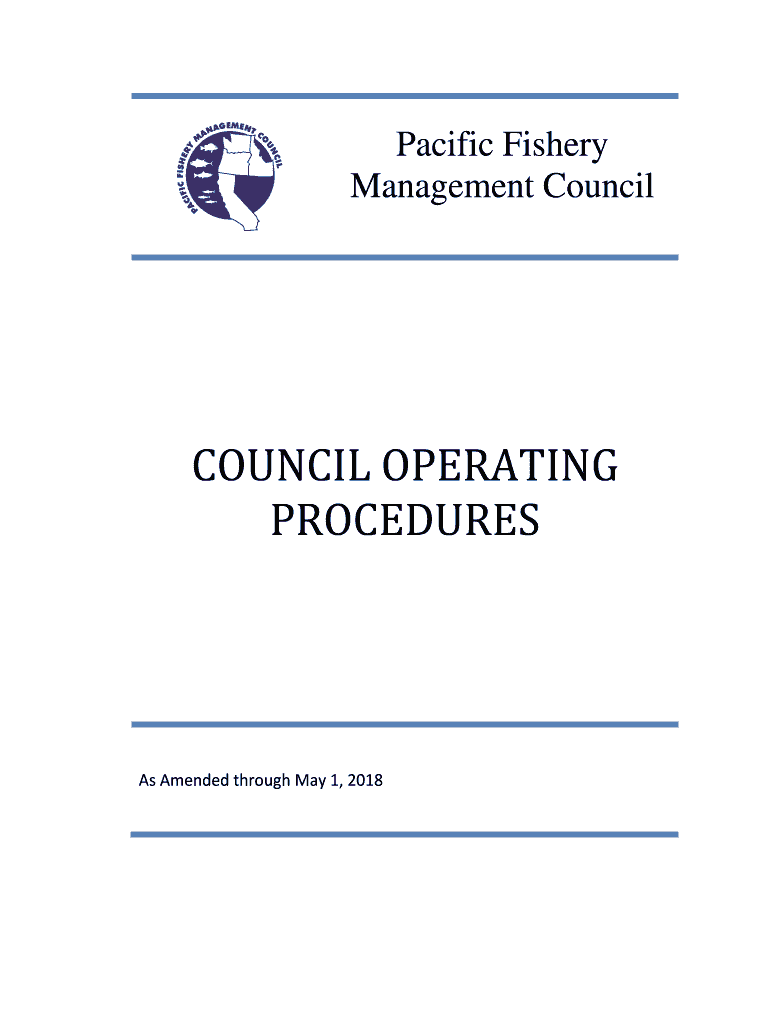 PACIFIC FISHERY MANAGEMENT COUNCIL

Pacific Fishery Management Council

COUNCIL OPERATING PROCEDURES

As Amended through May 1, 2018